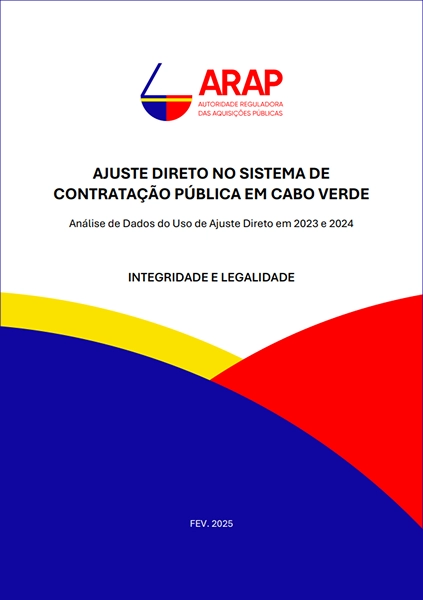 ARAP
AUTORIDADE REGULADORA
DAS AQUISIÇÕES PÚBLICAS

AJUSTE DIRETO NO SISTEMA DE CONTRATAÇÃO PÚBLICA EM CABO VERDE

Análise de Dados do Uso de Ajuste Direto em 2023 e 2024

INTEGRIDADE E LEGALIDADE

FEV. 2025